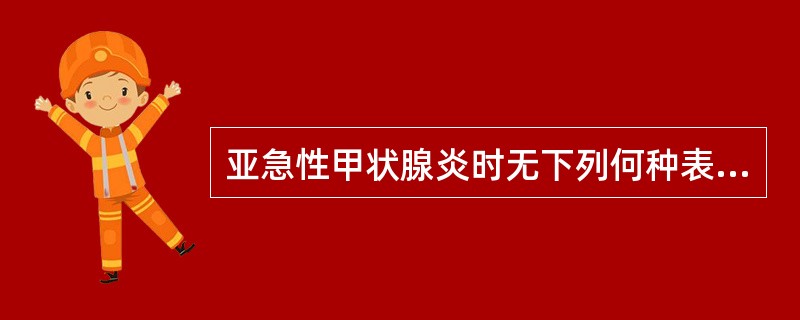 亚急性甲状腺炎时无下列何种表...